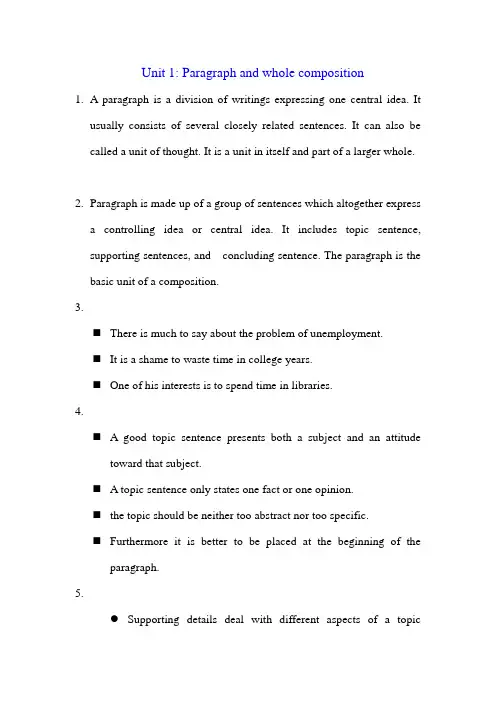 Unit 1: Paragraph and whole composition

1. A paragraph is a division of writings expressing one central idea. It usually consists of several closely related sentences. It can also be called a unit of thought. It is a unit in itself and part of a larger whole.

2. Paragraph is made up of a group of sentences which altogether express a controlling idea or central idea. It includes topic sentence, supporting sentences, and concluding sentence. The paragraph is the basic unit of a composition.

3.

■ There is much to say about the problem of unemployment.

■ It is a shame to waste time in college years.

■ One of his interests is to spend time in libraries.

4.

■ A good topic sentence presents both a subject and an attitude toward that subject.

■ A topic sentence only states one fact or one opinion.

■ the topic should be neither too abstract nor too specific.

■ Furthermore it is better to be placed at the beginning of the paragraph.

5.

● Supporting details deal with different aspects of a topic